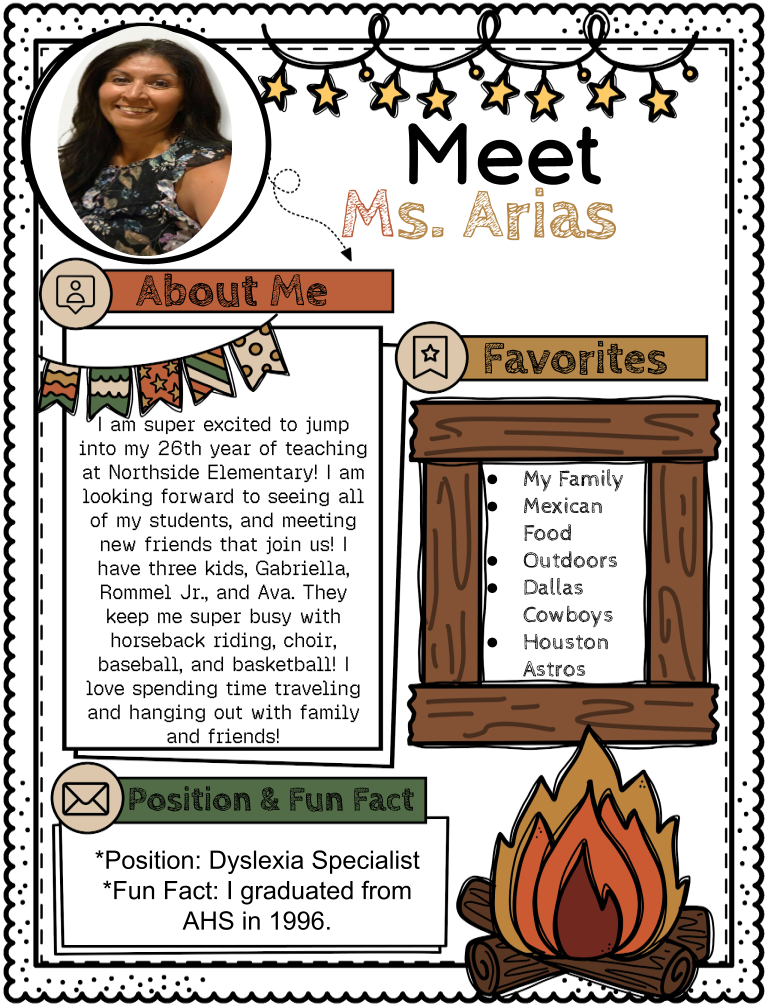 Meet
Ms. Arias

About Me

I am super excited to jump into my 26th year of teaching at Northside Elementary! I am looking forward to seeing all of my students, and meeting new friends that join us! I have three kids, Gabriella, Rommel Jr., and Ava. They keep me super busy with horseback riding, choir, baseball, and basketball! I love spending time traveling and hanging out with family and friends!

Favorites

- My Family
- Mexican Food
- Outdoors
- Dallas Cowboys
- Houston Astros

Position & Fun Fact

*Position: Dyslexia Specialist
*Fun Fact: I graduated from AHS in 1996.